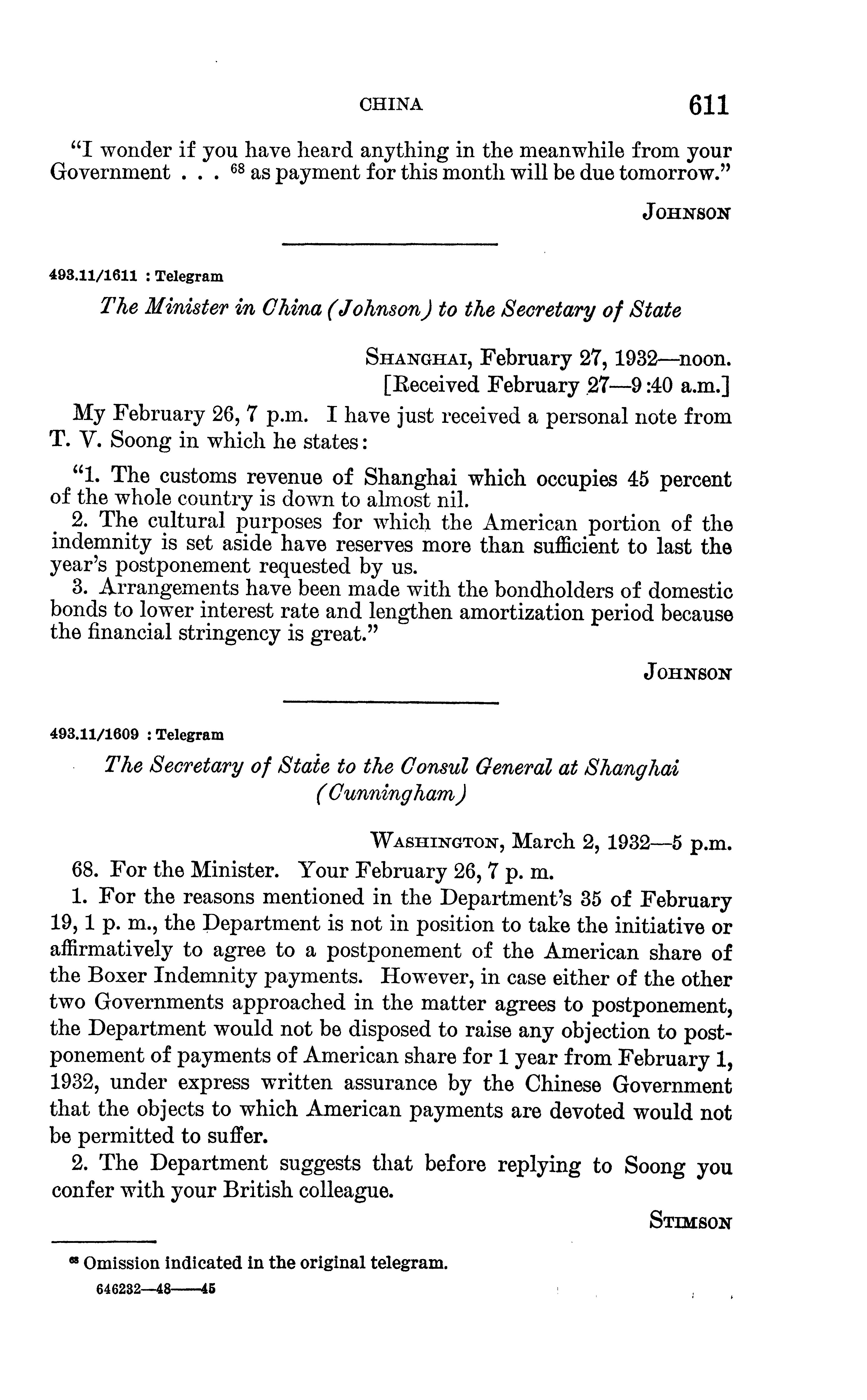 CHINA 611

"I wonder if you have heard anything in the meanwhile from your Government . . . $^{68}$ as payment for this month will be due tomorrow."

JOHNSON

493.11/1611 : Telegram

The Minister in China (Johnson) to the Secretary of State

SHANGHAI, February 27, 1932—noon.
[Received February 27—9:40 a.m.]

My February 26, 7 p.m. I have just received a personal note from T. V. Soong in which he states:

"1. The customs revenue of Shanghai which occupies 45 percent of the whole country is down to almost nil.
2. The cultural purposes for which the American portion of the indemnity is set aside have reserves more than sufficient to last the year's postponement requested by us.
3. Arrangements have been made with the bondholders of domestic bonds to lower interest rate and lengthen amortization period because the financial stringency is great."

JOHNSON

493.11/1609 : Telegram

The Secretary of State to the Consul General at Shanghai (Cunningham)

WASHINGTON, March 2, 1932—5 p.m.

68. For the Minister. Your February 26, 7 p. m.

1. For the reasons mentioned in the Department's 35 of February 19, 1 p. m., the Department is not in position to take the initiative or affirmatively to agree to a postponement of the American share of the Boxer Indemnity payments. However, in case either of the other two Governments approached in the matter agrees to postponement, the Department would not be disposed to raise any objection to postponement of payments of American share for 1 year from February 1, 1932, under express written assurance by the Chinese Government that the objects to which American payments are devoted would not be permitted to suffer.

2. The Department suggests that before replying to Soong you confer with your British colleague.

STIMSON

$^{68}$ Omission indicated in the original telegram.

646232—48——45